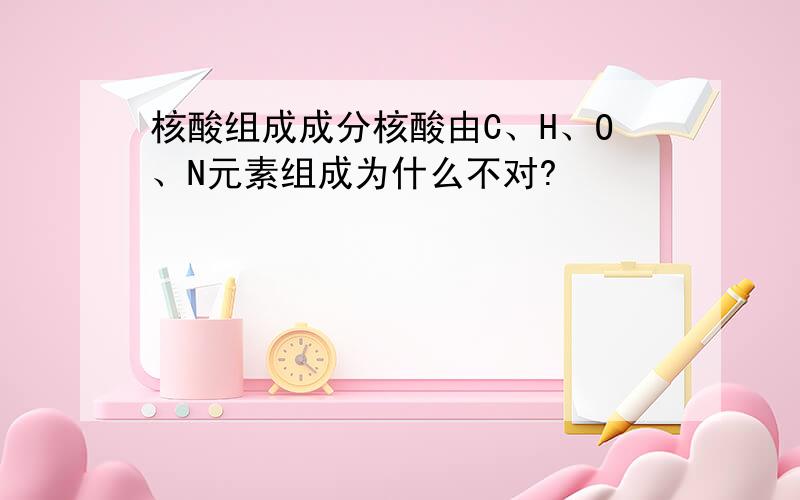 核酸组成成分核酸由C、H、O、N元素组成为什么不对?